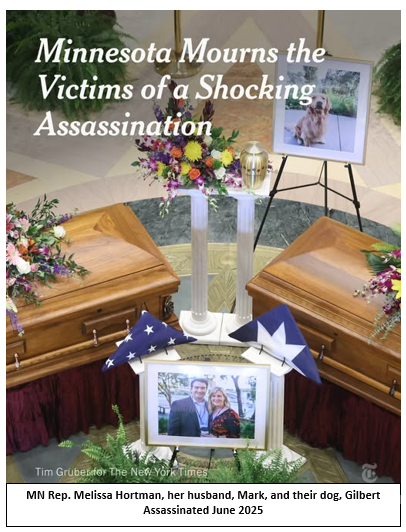 Minnesota Mourns the Victims of a Shocking Assassination

Tim Gruber for The New York Times

MN Rep. Melissa Hortman, her husband, Mark, and their dog, Gilbert
Assassinated June 2025